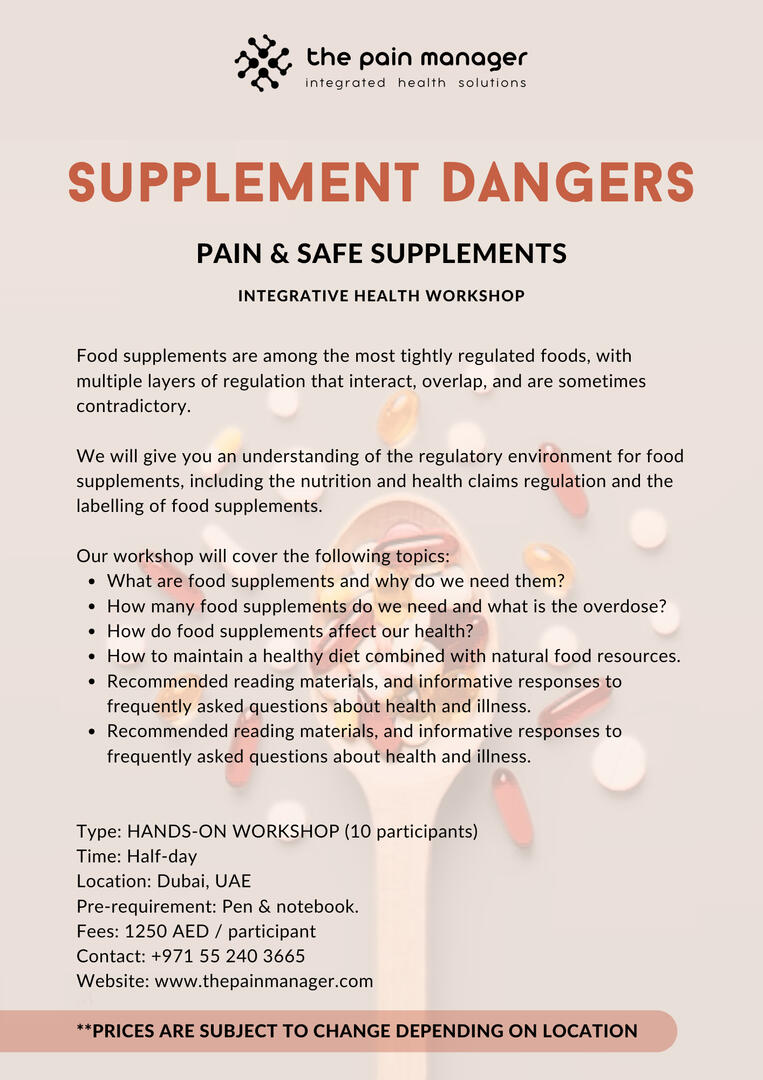 the pain manager
integrated health solutions

SUPPLEMENT DANGERS

PAIN & SAFE SUPPLEMENTS

INTEGRATIVE HEALTH WORKSHOP

Food supplements are among the most tightly regulated foods, with multiple layers of regulation that interact, overlap, and are sometimes contradictory.

We will give you an understanding of the regulatory environment for food supplements, including the nutrition and health claims regulation and the labelling of food supplements.

Our workshop will cover the following topics:
- What are food supplements and why do we need them?
- How many food supplements do we need and what is the overdose?
- How do food supplements affect our health?
- How to maintain a healthy diet combined with natural food resources.
- Recommended reading materials, and informative responses to frequently asked questions about health and illness.
- Recommended reading materials, and informative responses to frequently asked questions about health and illness.

Type: HANDS-ON WORKSHOP (10 participants)
Time: Half-day
Location: Dubai, UAE
Pre-requirement: Pen & notebook.
Fees: 1250 AED / participant
Contact: +971 55 240 3665
Website: www.thepainmanager.com

**PRICES ARE SUBJECT TO CHANGE DEPENDING ON LOCATION